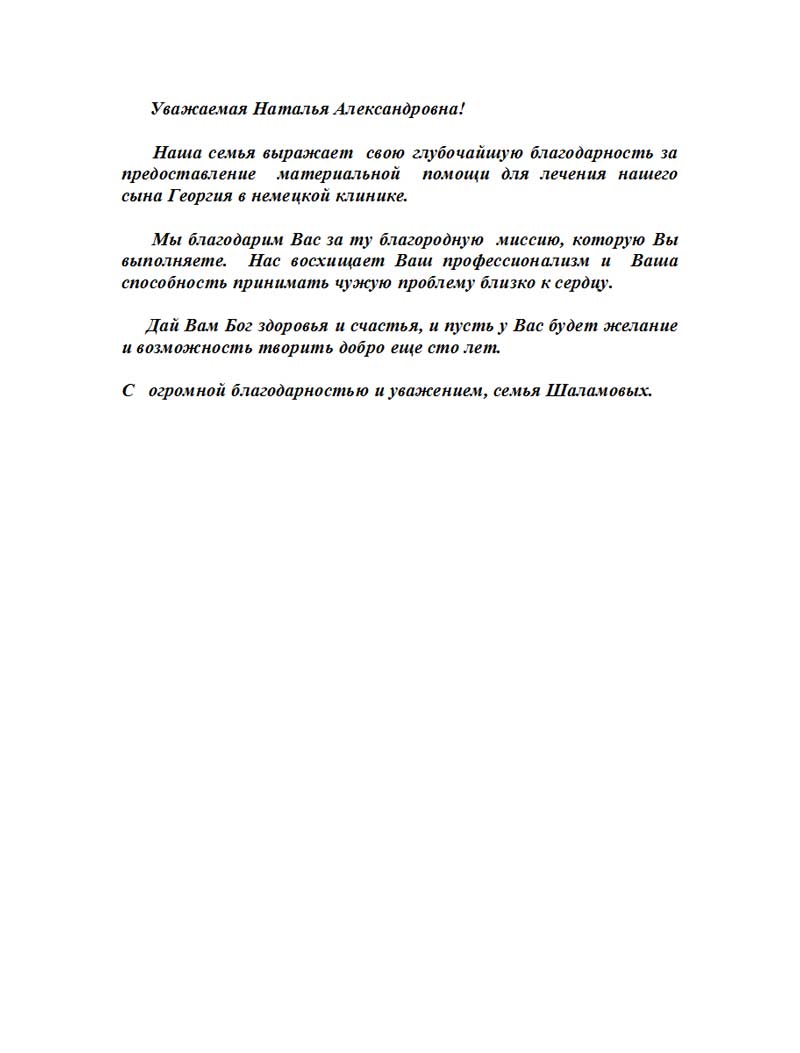 Уважаемая Наталья Александровна!

Наша семья выражает свою глубочайшую благодарность за предоставление материальной помощи для лечения нашего сына Георгия в немецкой клинике.

Мы благодарим Вас за ту благородную миссию, которую Вы выполняете. Нас восхищает Ваш профессионализм и Ваша способность принимать чужую проблему близко к сердцу.

Дай Вам Бог здоровья и счастья, и пусть у Вас будет желание и возможность творить добро еще сто лет.

С огромной благодарностью и уважением, семья Шаламовых.